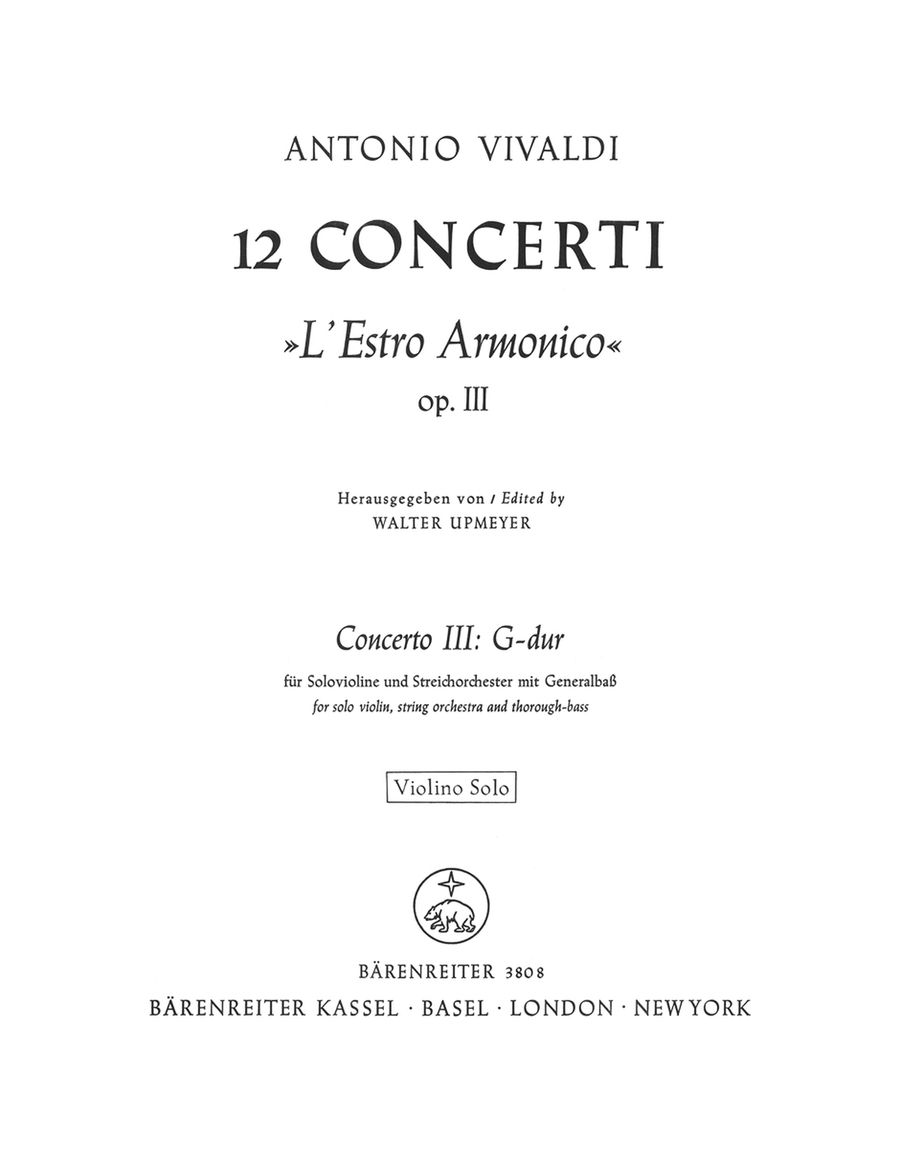 ANTONIO VIVALDI

12 CONCERTI

»L'Estro Armonico«

op. III

Herausgegeben von / Edited by
WALTER UPMEYER

Concerto III: G-dur

für Solovioline und Streichorchester mit Generalbaß
for solo violin, string orchestra and thorough-bass

Violino Solo

BÄRENREITER 3808
BÄRENREITER KASSEL · BASEL · LONDON · NEW YORK